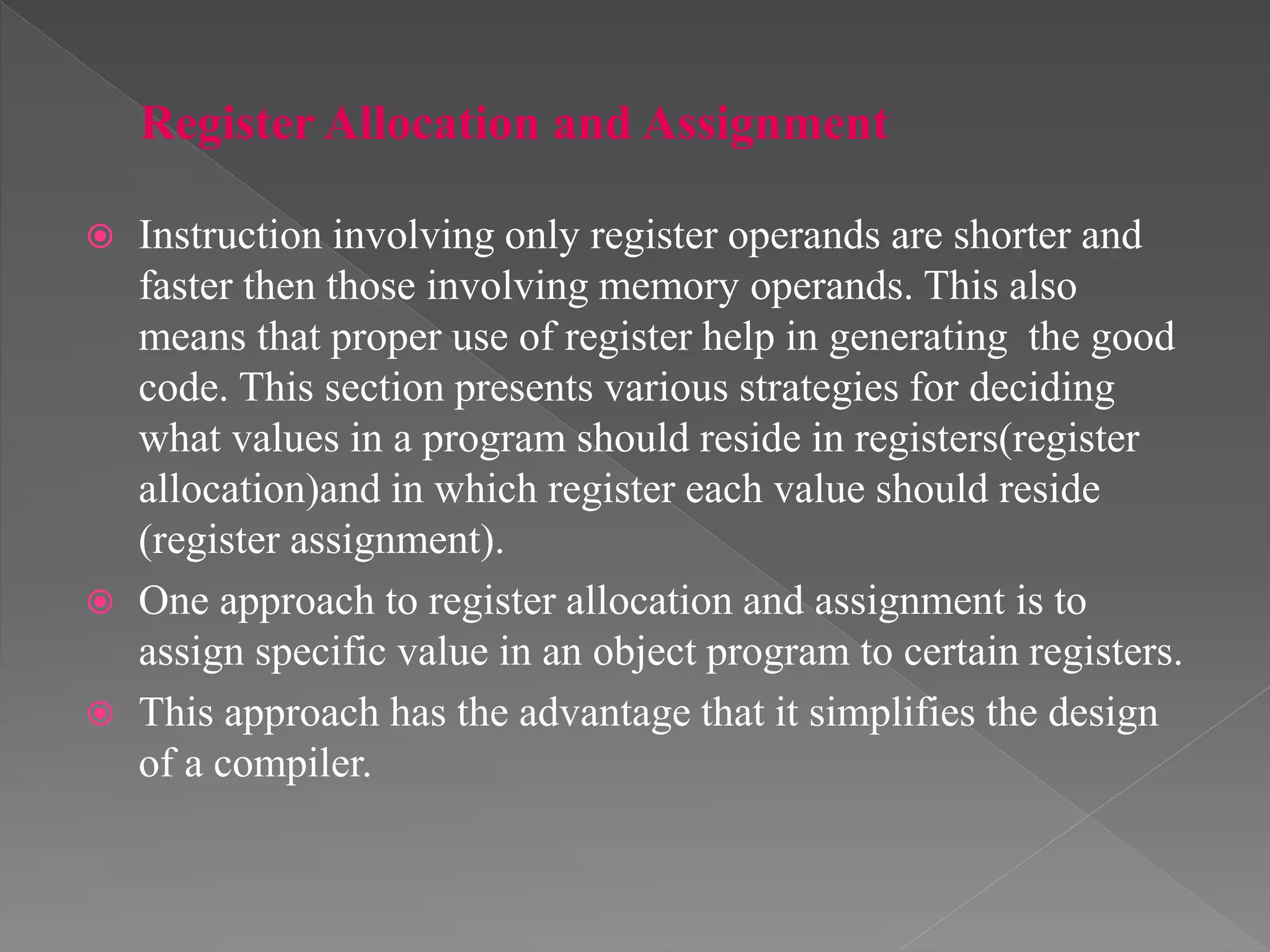 Register Allocation and Assignment

Instruction involving only register operands are shorter and faster then those involving memory operands. This also means that proper use of register help in generating  the good code. This section presents various strategies for deciding what values in a program should reside in registers(register allocation)and in which register each value should reside (register assignment).

One approach to register allocation and assignment is to assign specific value in an object program to certain registers.

This approach has the advantage that it simplifies the design of a compiler.